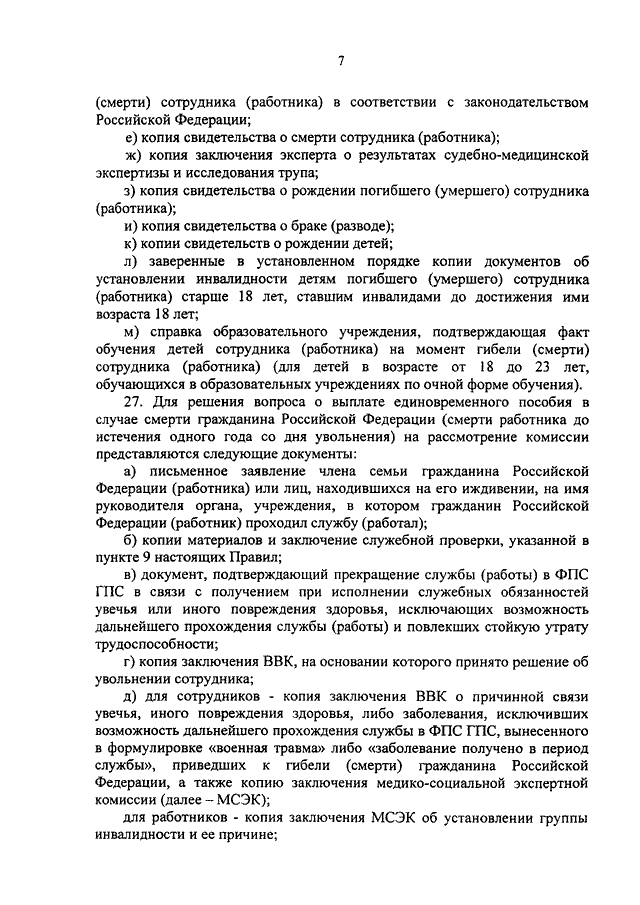 7

(смерти) сотрудника (работника) в соответствии с законодательством Российской Федерации;

е) копия свидетельства о смерти сотрудника (работника);

ж) копия заключения эксперта о результатах судебно-медицинской экспертизы и исследования трупа;

з) копия свидетельства о рождении погибшего (умершего) сотрудника (работника);

и) копия свидетельства о браке (разводе);

к) копии свидетельств о рождении детей;

л) заверенные в установленном порядке копии документов об установлении инвалидности детям погибшего (умершего) сотрудника (работника) старше 18 лет, ставшим инвалидами до достижения ими возраста 18 лет;

м) справка образовательного учреждения, подтверждающая факт обучения детей сотрудника (работника) на момент гибели (смерти) сотрудника (работника) (для детей в возрасте от 18 до 23 лет, обучающихся в образовательных учреждениях по очной форме обучения).

27. Для решения вопроса о выплате единовременного пособия в случае смерти гражданина Российской Федерации (смерти работника до истечения одного года со дня увольнения) на рассмотрение комиссии представляются следующие документы:

а) письменное заявление члена семьи гражданина Российской Федерации (работника) или лиц, находившихся на его иждивении, на имя руководителя органа, учреждения, в котором гражданин Российской Федерации (работник) проходил службу (работал);

б) копии материалов и заключение служебной проверки, указанной в пункте 9 настоящих Правил;

в) документ, подтверждающий прекращение службы (работы) в ФПС ГПС в связи с получением при исполнении служебных обязанностей увечья или иного повреждения здоровья, исключающих возможность дальнейшего прохождения службы (работы) и повлекших стойкую утрату трудоспособности;

г) копия заключения ВВК, на основании которого принято решение об увольнении сотрудника;

д) для сотрудников - копия заключения ВВК о причинной связи увечья, иного повреждения здоровья, либо заболевания, исключивших возможность дальнейшего прохождения службы в ФПС ГПС, вынесенного в формулировке «военная травма» либо «заболевание получено в период службы», приведших к гибели (смерти) гражданина Российской Федерации, а также копию заключения медико-социальной экспертной комиссии (далее – МСЭК);

для работников - копия заключения МСЭК об установлении группы инвалидности и ее причине;